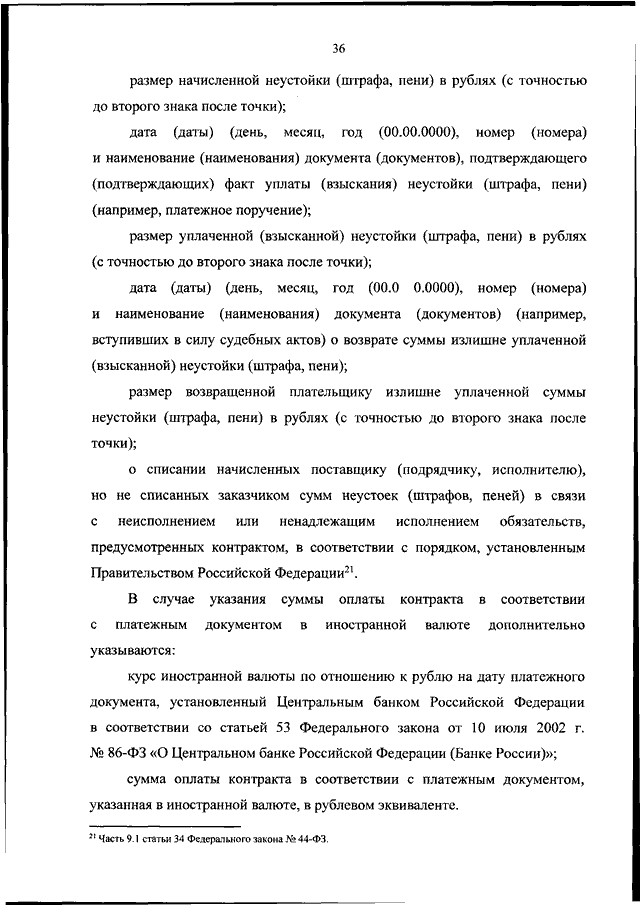 36

размер начисленной неустойки (штрафа, пени) в рублях (с точностью до второго знака после точки);

дата (даты) (день, месяц, год (00.00.0000), номер (номера) и наименование (наименования) документа (документов), подтверждающего (подтверждающих) факт уплаты (взыскания) неустойки (штрафа, пени) (например, платежное поручение);

размер уплаченной (взысканной) неустойки (штрафа, пени) в рублях (с точностью до второго знака после точки);

дата (даты) (день, месяц, год (00.0 0.0000), номер (номера) и наименование (наименования) документа (документов) (например, вступивших в силу судебных актов) о возврате суммы излишне уплаченной (взысканной) неустойки (штрафа, пени);

размер возвращенной плательщику излишне уплаченной суммы неустойки (штрафа, пени) в рублях (с точностью до второго знака после точки);

о списании начисленных поставщику (подрядчику, исполнителю), но не списанных заказчиком сумм неустоек (штрафов, пеней) в связи с неисполнением или ненадлежащим исполнением обязательств, предусмотренных контрактом, в соответствии с порядком, установленным Правительством Российской Федерации$^{21}$.

В случае указания суммы оплаты контракта в соответствии с платежным документом в иностранной валюте дополнительно указываются:

курс иностранной валюты по отношению к рублю на дату платежного документа, установленный Центральным банком Российской Федерации в соответствии со статьей 53 Федерального закона от 10 июля 2002 г. № 86-ФЗ «О Центральном банке Российской Федерации (Банке России)»;

сумма оплаты контракта в соответствии с платежным документом, указанная в иностранной валюте, в рублевом эквиваленте.

$^{21}$ Часть 9.1 статьи 34 Федерального закона № 44-ФЗ.